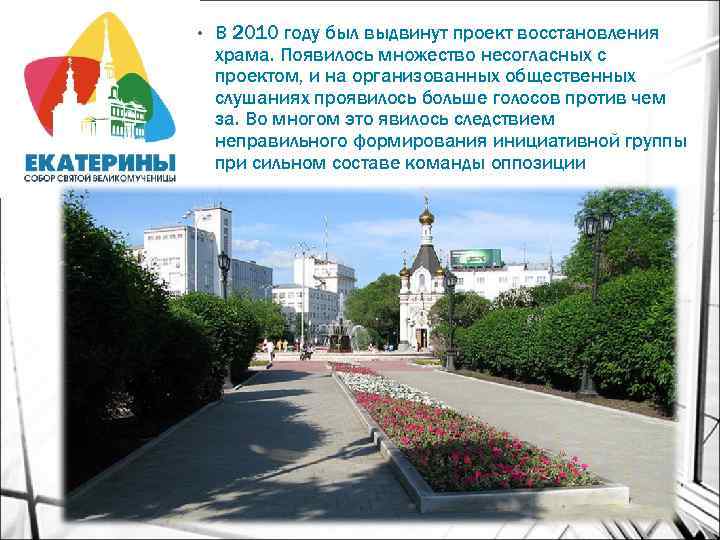 ЕКАТЕРИНЫ
СОБОР СВЯТОЙ ВЕЛИКОМУЧЕНИЦЫ

• В 2010 году был выдвинут проект восстановления храма. Появилось множество несогласных с проектом, и на организованных общественных слушаниях проявилось больше голосов против чем за. Во многом это явилось следствием неправильного формирования инициативной группы при сильном составе команды оппозиции